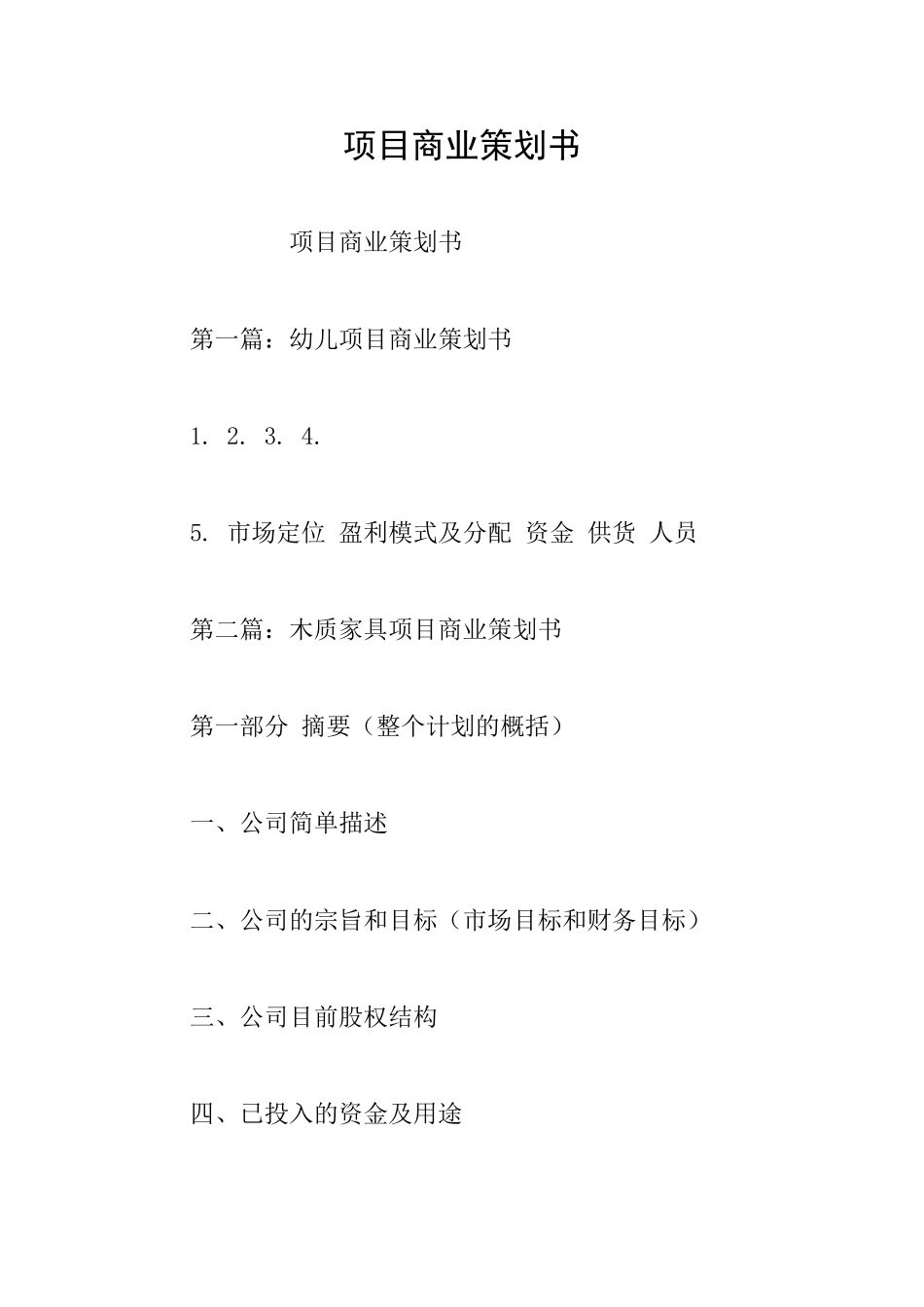 项目商业策划书

项目商业策划书

第一篇：幼儿项目商业策划书

1. 2. 3. 4.

5. 市场定位 盈利模式及分配 资金 供货 人员

第二篇：木质家具项目商业策划书

第一部分 摘要（整个计划的概括）

一、公司简单描述

二、公司的宗旨和目标（市场目标和财务目标）

三、公司目前股权结构

四、已投入的资金及用途